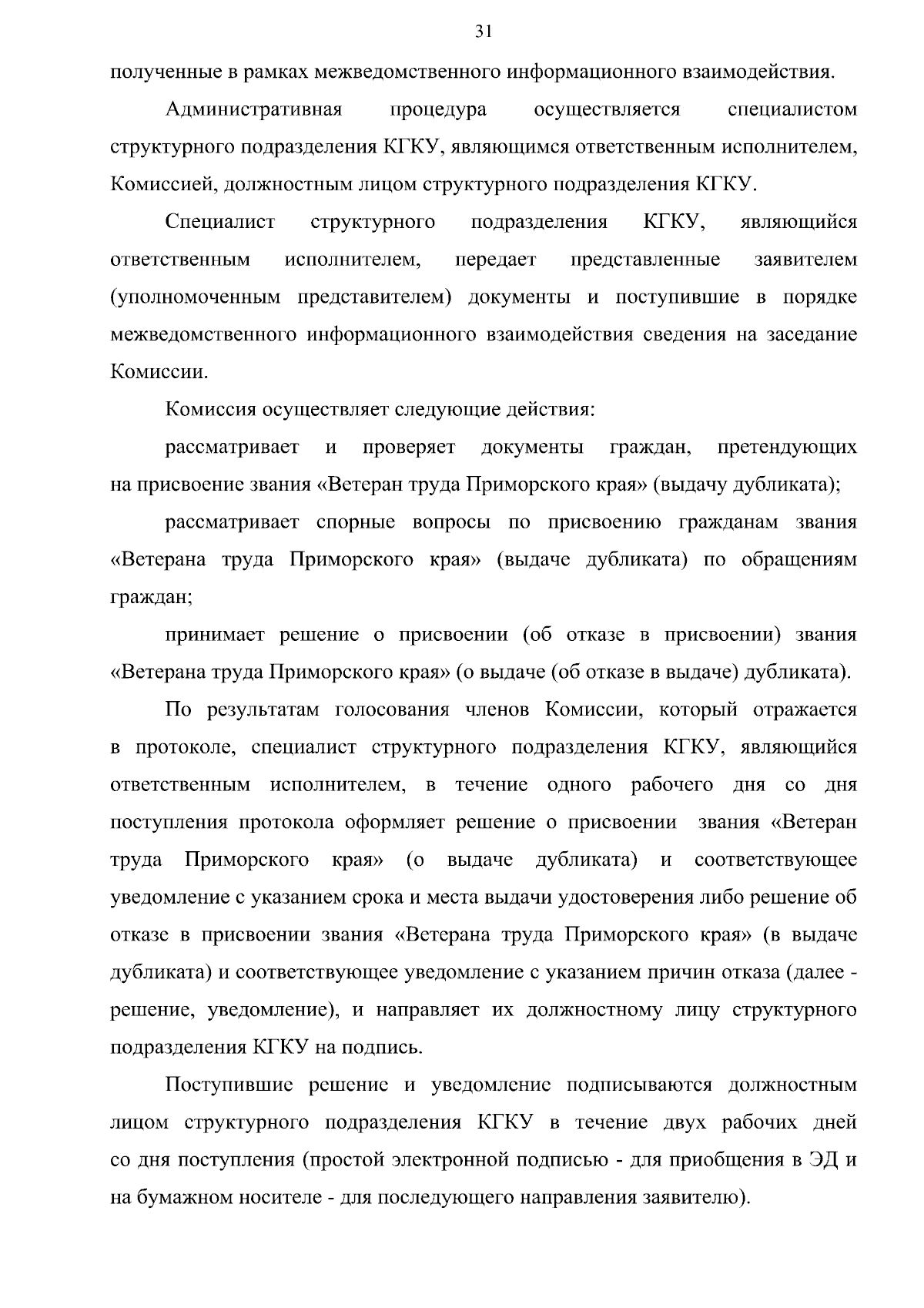 31

полученные в рамках межведомственного информационного взаимодействия.

Административная процедура осуществляется специалистом структурного подразделения КГКУ, являющимся ответственным исполнителем, Комиссией, должностным лицом структурного подразделения КГКУ.

Специалист структурного подразделения КГКУ, являющийся ответственным исполнителем, передает представленные заявителем (уполномоченным представителем) документы и поступившие в порядке межведомственного информационного взаимодействия сведения на заседание Комиссии.

Комиссия осуществляет следующие действия:

рассматривает и проверяет документы граждан, претендующих на присвоение звания «Ветеран труда Приморского края» (выдачу дубликата);

рассматривает спорные вопросы по присвоению гражданам звания «Ветерана труда Приморского края» (выдаче дубликата) по обращениям граждан;

принимает решение о присвоении (об отказе в присвоении) звания «Ветерана труда Приморского края» (о выдаче (об отказе в выдаче) дубликата).

По результатам голосования членов Комиссии, который отражается в протоколе, специалист структурного подразделения КГКУ, являющийся ответственным исполнителем, в течение одного рабочего дня со дня поступления протокола оформляет решение о присвоении звания «Ветеран труда Приморского края» (о выдаче дубликата) и соответствующее уведомление с указанием срока и места выдачи удостоверения либо решение об отказе в присвоении звания «Ветерана труда Приморского края» (в выдаче дубликата) и соответствующее уведомление с указанием причин отказа (далее - решение, уведомление), и направляет их должностному лицу структурного подразделения КГКУ на подпись.

Поступившие решение и уведомление подписываются должностным лицом структурного подразделения КГКУ в течение двух рабочих дней со дня поступления (простой электронной подписью - для приобщения в ЭД и на бумажном носителе - для последующего направления заявителю).